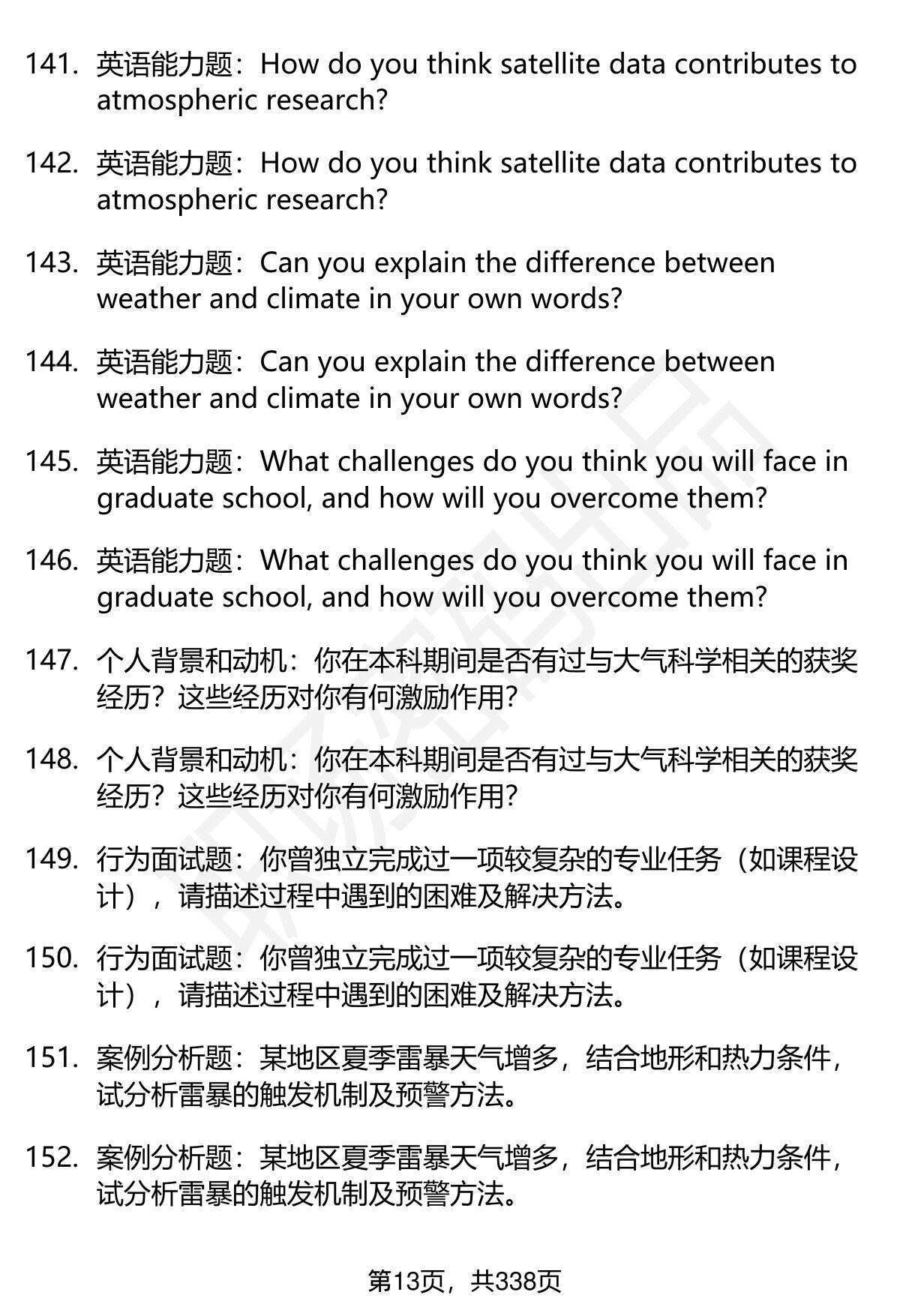 141. 英语能力题：How do you think satellite data contributes to atmospheric research?

142. 英语能力题：How do you think satellite data contributes to atmospheric research?

143. 英语能力题：Can you explain the difference between weather and climate in your own words?

144. 英语能力题：Can you explain the difference between weather and climate in your own words?

145. 英语能力题：What challenges do you think you will face in graduate school, and how will you overcome them?

146. 英语能力题：What challenges do you think you will face in graduate school, and how will you overcome them?

147. 个人背景和动机：你在本科期间是否有过与大气科学相关的获奖经历？这些经历对你有何激励作用?

148. 个人背景和动机：你在本科期间是否有过与大气科学相关的获奖经历？这些经历对你有何激励作用?

149. 行为面试题：你曾独立完成过一项较复杂的专业任务（如课程设计），请描述过程中遇到的困难及解决方法。

150. 行为面试题：你曾独立完成过一项较复杂的专业任务（如课程设计），请描述过程中遇到的困难及解决方法。

151. 案例分析题：某地区夏季雷暴天气增多，结合地形和热力条件，试分析雷暴的触发机制及预警方法。

152. 案例分析题：某地区夏季雷暴天气增多，结合地形和热力条件，试分析雷暴的触发机制及预警方法。

第13页，共338页